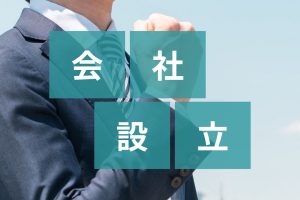 会社
設立